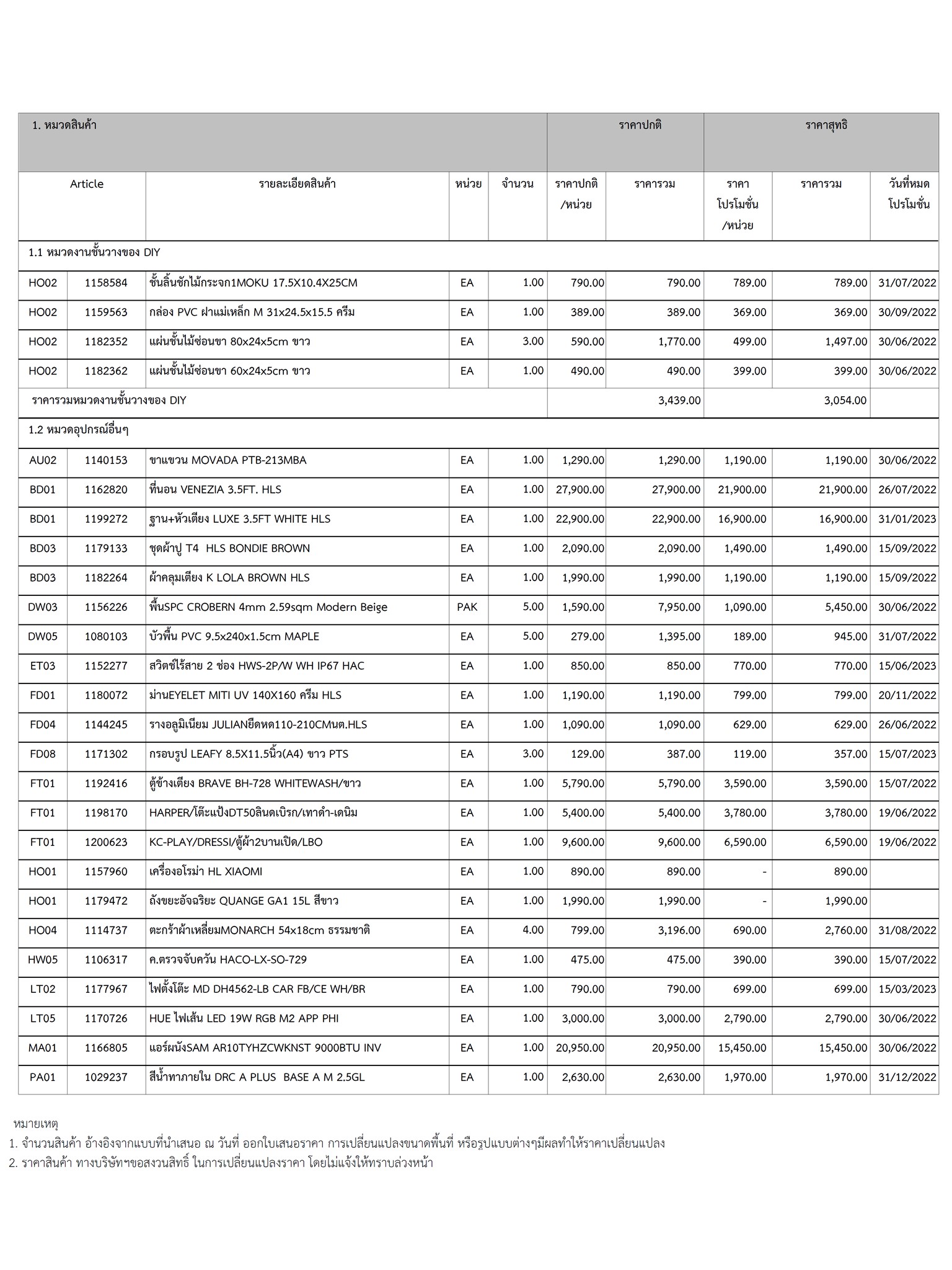 | 1. หมวดสินค้า | | | | | ราคาปกติ | | ราคาสุทธิ | | |
|---|---|---|---|---|---|---|---|---|---|
| Article | | รายละเอียดสินค้า | หน่วย | จำนวน | ราคาปกติ /หน่วย | ราคารวม | ราคา โปรโมชั่น /หน่วย | ราคารวม | วันที่หมด โปรโมชั่น |
| 1.1 หมวดงานชั้นวางของ DIY | | | | | | | | | |
| HO02 | 1158584 | ชั้นลิ้นชักไม้กระจก1MOKU 17.5X10.4X25CM | EA | 1.00 | 790.00 | 790.00 | 789.00 | 789.00 | 31/07/2022 |
| HO02 | 1159563 | กล่อง PVC ฝาแม่เหล็ก M 31x24.5x15.5 ครีม | EA | 1.00 | 389.00 | 389.00 | 369.00 | 369.00 | 30/09/2022 |
| HO02 | 1182352 | แผ่นชั้นไม้ซ่อนขา 80x24x5cm ขาว | EA | 3.00 | 590.00 | 1,770.00 | 499.00 | 1,497.00 | 30/06/2022 |
| HO02 | 1182362 | แผ่นชั้นไม้ซ่อนขา 60x24x5cm ขาว | EA | 1.00 | 490.00 | 490.00 | 399.00 | 399.00 | 30/06/2022 |
| ราคารวมหมวดงานชั้นวางของ DIY | | | | | | 3,439.00 | | 3,054.00 | |
| 1.2 หมวดอุปกรณ์อื่นๆ | | | | | | | | | |
| AU02 | 1140153 | ขาแขวน MOVADA PTB-213MBA | EA | 1.00 | 1,290.00 | 1,290.00 | 1,190.00 | 1,190.00 | 30/06/2022 |
| BD01 | 1162820 | ที่นอน VENEZIA 3.5FT. HLS | EA | 1.00 | 27,900.00 | 27,900.00 | 21,900.00 | 21,900.00 | 26/07/2022 |
| BD01 | 1199272 | ฐาน+หัวเตียง LUXE 3.5FT WHITE HLS | EA | 1.00 | 22,900.00 | 22,900.00 | 16,900.00 | 16,900.00 | 31/01/2023 |
| BD03 | 1179133 | ชุดผ้าปู T4 HLS BONDIE BROWN | EA | 1.00 | 2,090.00 | 2,090.00 | 1,490.00 | 1,490.00 | 15/09/2022 |
| BD03 | 1182264 | ผ้าคลุมเตียง K LOLA BROWN HLS | EA | 1.00 | 1,990.00 | 1,990.00 | 1,190.00 | 1,190.00 | 15/09/2022 |
| DW03 | 1156226 | พื้นSPC CROBERN 4mm 2.59sqm Modern Beige | PAK | 5.00 | 1,590.00 | 7,950.00 | 1,090.00 | 5,450.00 | 30/06/2022 |
| DW05 | 1080103 | บัวพื้น PVC 9.5x240x1.5cm MAPLE | EA | 5.00 | 279.00 | 1,395.00 | 189.00 | 945.00 | 31/07/2022 |
| ET03 | 1152277 | สวิตช์ไร้สาย 2 ช่อง HWS-2P/W WH IP67 HAC | EA | 1.00 | 850.00 | 850.00 | 770.00 | 770.00 | 15/06/2023 |
| FD01 | 1180072 | ม่านEYELET MITI UV 140X160 ครีม HLS | EA | 1.00 | 1,190.00 | 1,190.00 | 799.00 | 799.00 | 20/11/2022 |
| FD04 | 1144245 | รางอลูมิเนียม JULIANยืดหด110-210CMนต.HLS | EA | 1.00 | 1,090.00 | 1,090.00 | 629.00 | 629.00 | 26/06/2022 |
| FD08 | 1171302 | กรอบรูป LEAFY 8.5X11.5นิ้ว(A4) ขาว PTS | EA | 3.00 | 129.00 | 387.00 | 119.00 | 357.00 | 15/07/2023 |
| FT01 | 1192416 | ตู้ข้างเตียง BRAVE BH-728 WHITEWASH/ขาว | EA | 1.00 | 5,790.00 | 5,790.00 | 3,590.00 | 3,590.00 | 15/07/2022 |
| FT01 | 1198170 | HARPER/โต๊ะแป้งDT50ลินดเบิรก/เทาดำ-เดนิม | EA | 1.00 | 5,400.00 | 5,400.00 | 3,780.00 | 3,780.00 | 19/06/2022 |
| FT01 | 1200623 | KC-PLAY/DRESSI/ตู้ผ้า2บานเปิด/LBO | EA | 1.00 | 9,600.00 | 9,600.00 | 6,590.00 | 6,590.00 | 19/06/2022 |
| HO01 | 1157960 | เครื่องอโรม่า HL XIAOMI | EA | 1.00 | 890.00 | 890.00 | - | 890.00 | |
| HO01 | 1179472 | ถังขยะอัจฉริยะ QUANGE GA1 15L สีขาว | EA | 1.00 | 1,990.00 | 1,990.00 | - | 1,990.00 | |
| HO04 | 1114737 | ตะกร้าผ้าเหลี่ยมMONARCH 54x18cm ธรรมชาติ | EA | 4.00 | 799.00 | 3,196.00 | 690.00 | 2,760.00 | 31/08/2022 |
| HW05 | 1106317 | ค.ตรวจจับควัน HACO-LX-SO-729 | EA | 1.00 | 475.00 | 475.00 | 390.00 | 390.00 | 15/07/2022 |
| LT02 | 1177967 | ไฟตั้งโต๊ะ MD DH4562-LB CAR FB/CE WH/BR | EA | 1.00 | 790.00 | 790.00 | 699.00 | 699.00 | 15/03/2023 |
| LT05 | 1170726 | HUE ไฟเส้น LED 19W RGB M2 APP PHI | EA | 1.00 | 3,000.00 | 3,000.00 | 2,790.00 | 2,790.00 | 30/06/2022 |
| MA01 | 1166805 | แอร์ผนังSAM AR10TYHZCWKNST 9000BTU INV | EA | 1.00 | 20,950.00 | 20,950.00 | 15,450.00 | 15,450.00 | 30/06/2022 |
| PA01 | 1029237 | สีน้ำทาภายใน DRC A PLUS BASE A M 2.5GL | EA | 1.00 | 2,630.00 | 2,630.00 | 1,970.00 | 1,970.00 | 31/12/2022 |

หมายเหตุ
1. จำนวนสินค้า อ้างอิงจากแบบที่นำเสนอ ณ วันที่ ออกใบเสนอราคา การเปลี่ยนแปลงขนาดพื้นที่ หรือรูปแบบต่างๆมีผลทำให้ราคาเปลี่ยนแปลง
2. ราคาสินค้า ทางบริษัทฯขอสงวนสิทธิ์ ในการเปลี่ยนแปลงราคา โดยไม่แจ้งให้ทราบล่วงหน้า